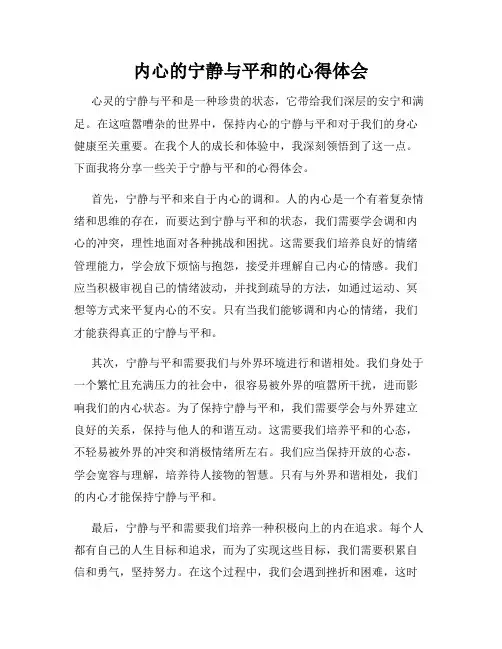 内心的宁静与平和的心得体会

心灵的宁静与平和是一种珍贵的状态，它带给我们深层的安宁和满足。在这喧嚣嘈杂的世界中，保持内心的宁静与平和对于我们的身心健康至关重要。在我个人的成长和体验中，我深刻领悟到了这一点。下面我将分享一些关于宁静与平和的心得体会。

首先，宁静与平和来自于内心的调和。人的内心是一个有着复杂情绪和思维的存在，而要达到宁静与平和的状态，我们需要学会调和内心的冲突，理性地面对各种挑战和困扰。这需要我们培养良好的情绪管理能力，学会放下烦恼与抱怨，接受并理解自己内心的情感。我们应当积极审视自己的情绪波动，并找到疏导的方法，如通过运动、冥想等方式来平复内心的不安。只有当我们能够调和内心的情绪，我们才能获得真正的宁静与平和。

其次，宁静与平和需要我们与外界环境进行和谐相处。我们身处于一个繁忙且充满压力的社会中，很容易被外界的喧嚣所干扰，进而影响我们的内心状态。为了保持宁静与平和，我们需要学会与外界建立良好的关系，保持与他人的和谐互动。这需要我们培养平和的心态，不轻易被外界的冲突和消极情绪所左右。我们应当保持开放的心态，学会宽容与理解，培养待人接物的智慧。只有与外界和谐相处，我们的内心才能保持宁静与平和。

最后，宁静与平和需要我们培养一种积极向上的内在追求。每个人都有自己的人生目标和追求，而为了实现这些目标，我们需要积累自信和勇气，坚持努力。在这个过程中，我们会遇到挫折和困难，这时